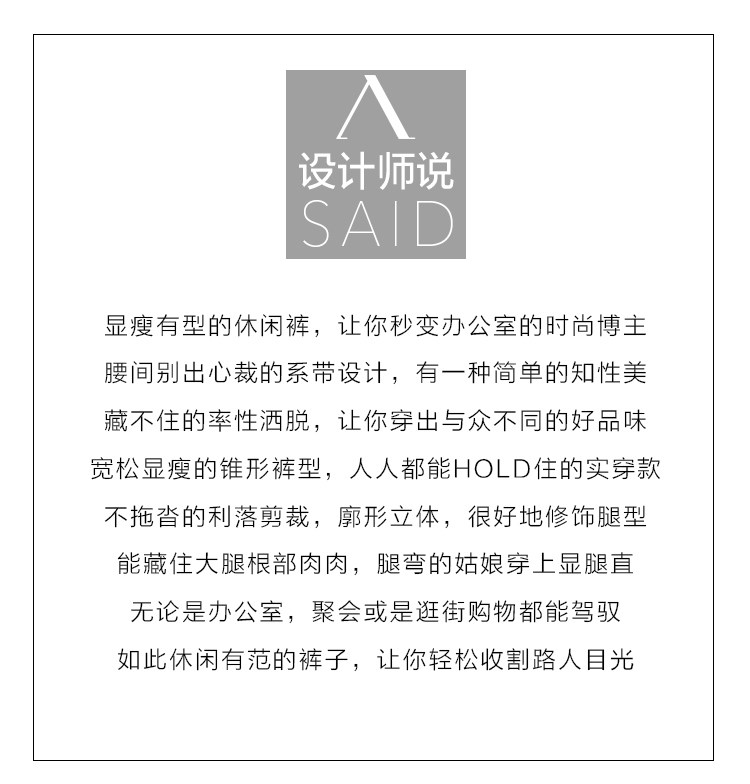 设计师说
SAID

显瘦有型的休闲裤，让你秒变办公室的时尚博主

腰间别出心裁的系带设计，有一种简单的知性美

藏不住的率性洒脱，让你穿出与众不同的好品味

宽松显瘦的锥形裤型，人人都能HOLD住的实穿款

不拖沓的利落剪裁，廓形立体，很好地修饰腿型

能藏住大腿根部肉肉，腿弯的姑娘穿上显腿直

无论是办公室，聚会或是逛街购物都能驾驭

如此休闲有范的裤子，让你轻松收割路人目光